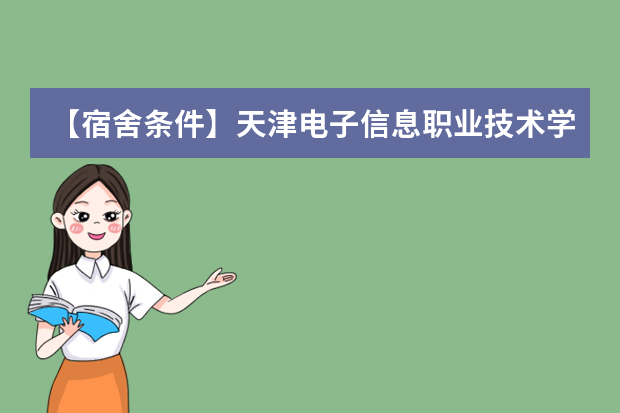 【宿舍条件】天津电子信息职业技术学